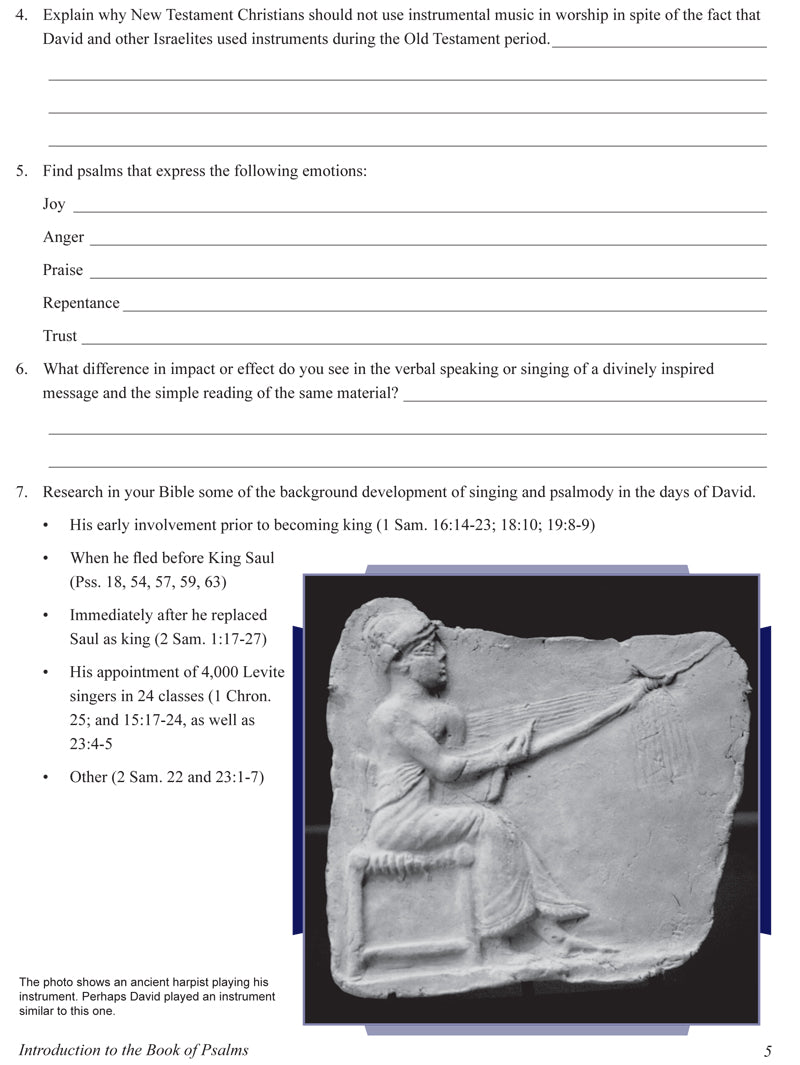 4. Explain why New Testament Christians should not use instrumental music in worship in spite of the fact that David and other Israelites used instruments during the Old Testament period.

5. Find psalms that express the following emotions:

Joy

Anger

Praise

Repentance

Trust

6. What difference in impact or effect do you see in the verbal speaking or singing of a divinely inspired message and the simple reading of the same material?

7. Research in your Bible some of the background development of singing and psalmody in the days of David.

• His early involvement prior to becoming king (1 Sam. 16:14-23; 18:10; 19:8-9)

• When he fled before King Saul (Pss. 18, 54, 57, 59, 63)

• Immediately after he replaced Saul as king (2 Sam. 1:17-27)

• His appointment of 4,000 Levite singers in 24 classes (1 Chron. 25; and 15:17-24, as well as 23:4-5

• Other (2 Sam. 22 and 23:1-7)

The photo shows an ancient harpist playing his instrument. Perhaps David played an instrument similar to this one.

Introduction to the Book of Psalms

5